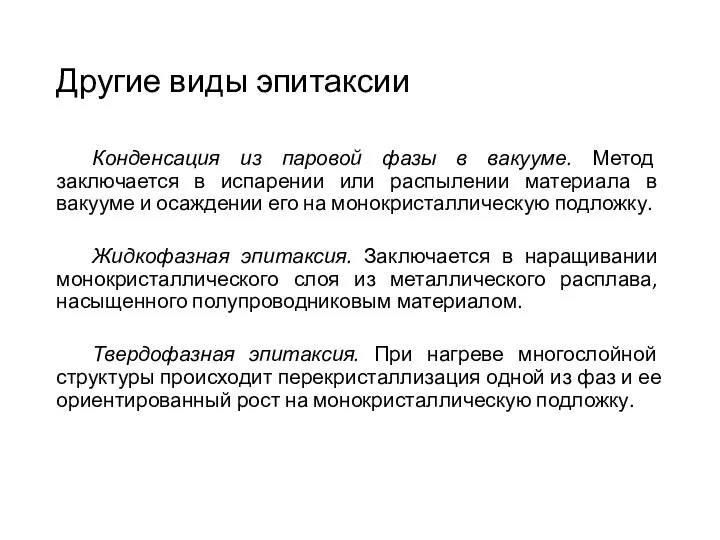 Другие виды эпитаксии

Конденсация из паровой фазы в вакууме. Метод заключается в испарении или распылении материала в вакууме и осаждении его на монокристаллическую подложку.

Жидкофазная эпитаксия. Заключается в наращивании монокристаллического слоя из металлического расплава, насыщенного полупроводниковым материалом.

Твердофазная эпитаксия. При нагреве многослойной структуры происходит перекристаллизация одной из фаз и ее ориентированный рост на монокристаллическую подложку.